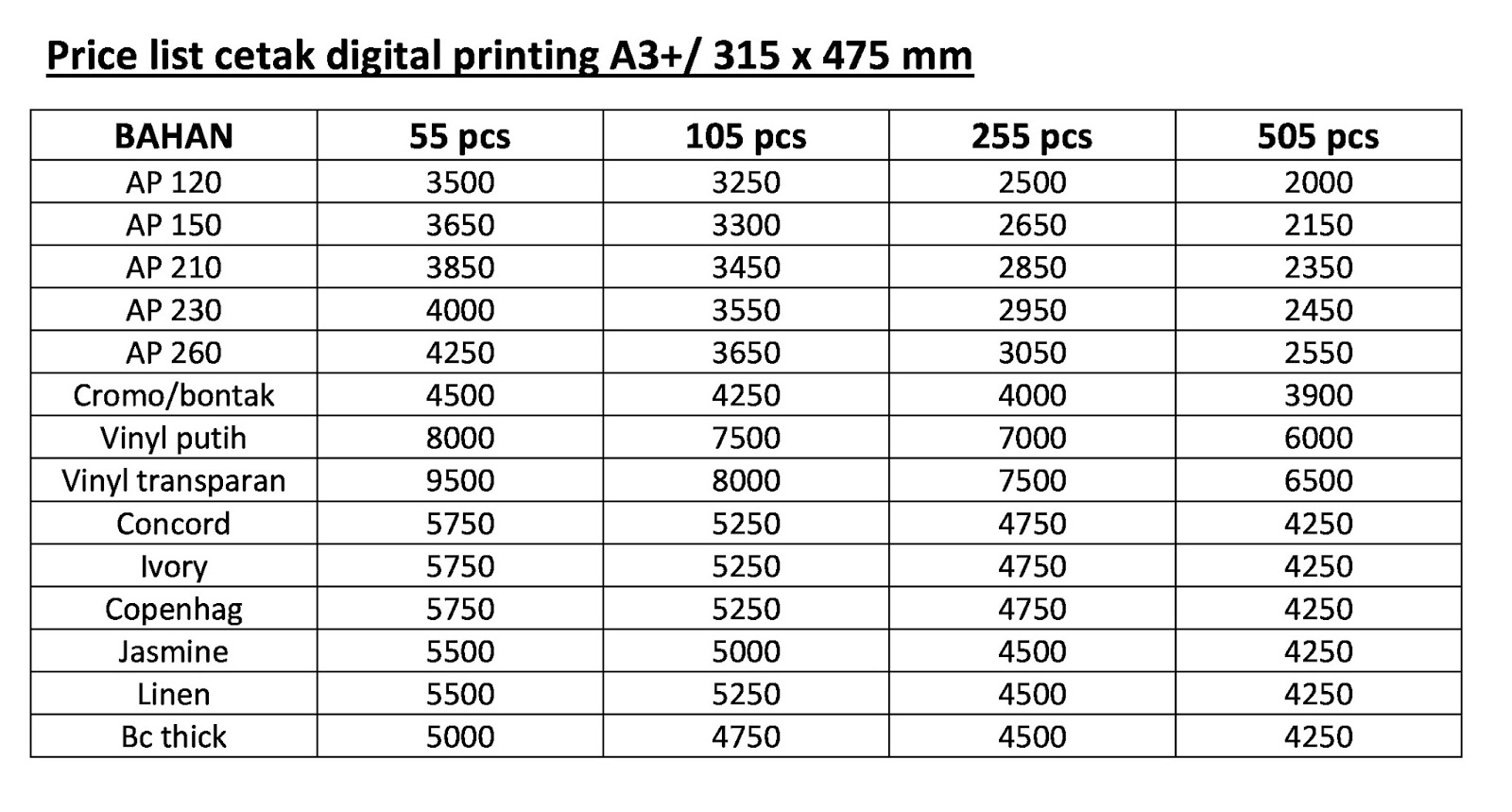 Price list cetak digital printing A3+/ 315 x 475 mm

| BAHAN | 55 pcs | 105 pcs | 255 pcs | 505 pcs |
|---|---|---|---|---|
| AP 120 | 3500 | 3250 | 2500 | 2000 |
| AP 150 | 3650 | 3300 | 2650 | 2150 |
| AP 210 | 3850 | 3450 | 2850 | 2350 |
| AP 230 | 4000 | 3550 | 2950 | 2450 |
| AP 260 | 4250 | 3650 | 3050 | 2550 |
| Cromo/bontak | 4500 | 4250 | 4000 | 3900 |
| Vinyl putih | 8000 | 7500 | 7000 | 6000 |
| Vinyl transparan | 9500 | 8000 | 7500 | 6500 |
| Concord | 5750 | 5250 | 4750 | 4250 |
| Ivory | 5750 | 5250 | 4750 | 4250 |
| Copenhag | 5750 | 5250 | 4750 | 4250 |
| Jasmine | 5500 | 5000 | 4500 | 4250 |
| Linen | 5500 | 5250 | 4500 | 4250 |
| Bc thick | 5000 | 4750 | 4500 | 4250 |